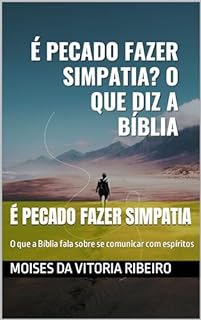 É PECADO FAZER SIMPATIA? O QUE DIZ A BÍBLIA

É PECADO FAZER SIMPATIA

O que a Bíblia fala sobre se comunicar com espíritos

MOISES DA VITORIA RIBEIRO